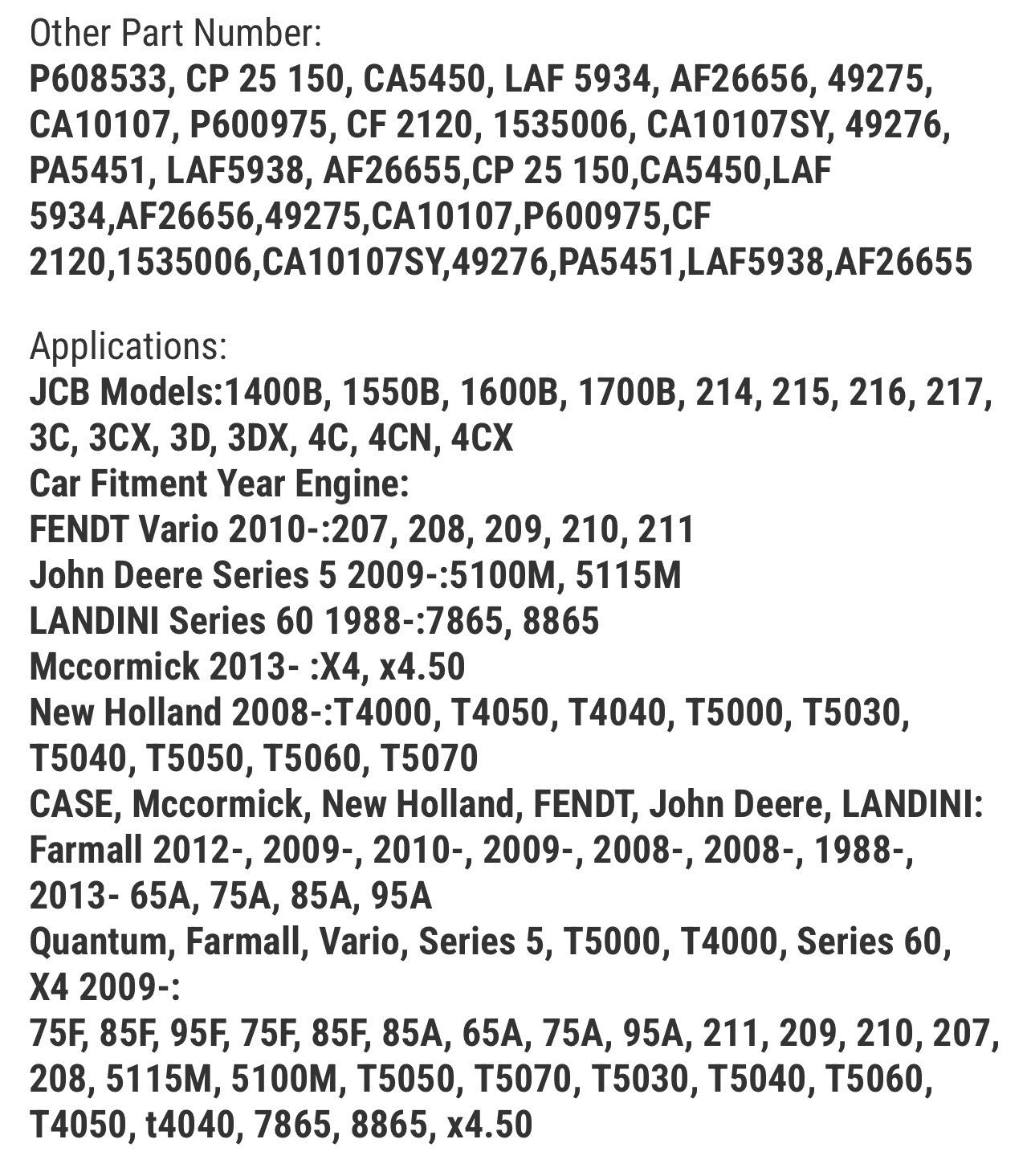 Other Part Number:
P608533, CP 25 150, CA5450, LAF 5934, AF26656, 49275, CA10107, P600975, CF 2120, 1535006, CA10107SY, 49276, PA5451, LAF5938, AF26655,CP 25 150,CA5450,LAF 5934,AF26656,49275,CA10107,P600975,CF 2120,1535006,CA10107SY,49276,PA5451,LAF5938,AF26655

Applications:
JCB Models:1400B, 1550B, 1600B, 1700B, 214, 215, 216, 217, 3C, 3CX, 3D, 3DX, 4C, 4CN, 4CX
Car Fitment Year Engine:
FENDT Vario 2010-:207, 208, 209, 210, 211
John Deere Series 5 2009-:5100M, 5115M
LANDINI Series 60 1988-:7865, 8865
Mccormick 2013- :X4, x4.50
New Holland 2008-:T4000, T4050, T4040, T5000, T5030, T5040, T5050, T5060, T5070
CASE, Mccormick, New Holland, FENDT, John Deere, LANDINI: Farmall 2012-, 2009-, 2010-, 2009-, 2008-, 2008-, 1988-, 2013- 65A, 75A, 85A, 95A
Quantum, Farmall, Vario, Series 5, T5000, T4000, Series 60, X4 2009-:
75F, 85F, 95F, 75F, 85F, 85A, 65A, 75A, 95A, 211, 209, 210, 207, 208, 5115M, 5100M, T5050, T5070, T5030, T5040, T5060, T4050, t4040, 7865, 8865, x4.50